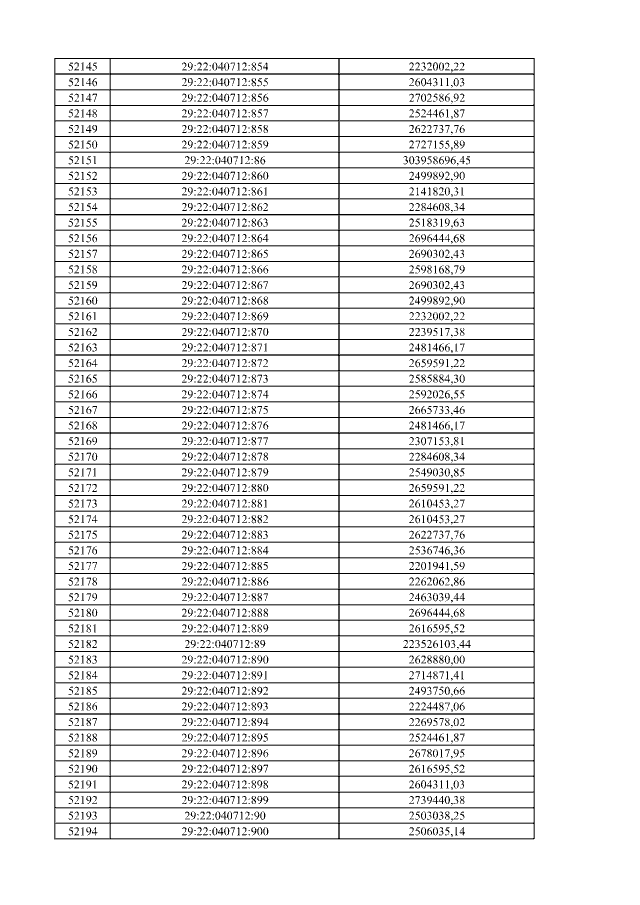 | 52145 | 29:22:040712:854 | 2232002,22 |
|---|---|---|
| 52146 | 29:22:040712:855 | 2604311,03 |
| 52147 | 29:22:040712:856 | 2702586,92 |
| 52148 | 29:22:040712:857 | 2524461,87 |
| 52149 | 29:22:040712:858 | 2622737,76 |
| 52150 | 29:22:040712:859 | 2727155,89 |
| 52151 | 29:22:040712:86 | 303958696,45 |
| 52152 | 29:22:040712:860 | 2499892,90 |
| 52153 | 29:22:040712:861 | 2141820,31 |
| 52154 | 29:22:040712:862 | 2284608,34 |
| 52155 | 29:22:040712:863 | 2518319,63 |
| 52156 | 29:22:040712:864 | 2696444,68 |
| 52157 | 29:22:040712:865 | 2690302,43 |
| 52158 | 29:22:040712:866 | 2598168,79 |
| 52159 | 29:22:040712:867 | 2690302,43 |
| 52160 | 29:22:040712:868 | 2499892,90 |
| 52161 | 29:22:040712:869 | 2232002,22 |
| 52162 | 29:22:040712:870 | 2239517,38 |
| 52163 | 29:22:040712:871 | 2481466,17 |
| 52164 | 29:22:040712:872 | 2659591,22 |
| 52165 | 29:22:040712:873 | 2585884,30 |
| 52166 | 29:22:040712:874 | 2592026,55 |
| 52167 | 29:22:040712:875 | 2665733,46 |
| 52168 | 29:22:040712:876 | 2481466,17 |
| 52169 | 29:22:040712:877 | 2307153,81 |
| 52170 | 29:22:040712:878 | 2284608,34 |
| 52171 | 29:22:040712:879 | 2549030,85 |
| 52172 | 29:22:040712:880 | 2659591,22 |
| 52173 | 29:22:040712:881 | 2610453,27 |
| 52174 | 29:22:040712:882 | 2610453,27 |
| 52175 | 29:22:040712:883 | 2622737,76 |
| 52176 | 29:22:040712:884 | 2536746,36 |
| 52177 | 29:22:040712:885 | 2201941,59 |
| 52178 | 29:22:040712:886 | 2262062,86 |
| 52179 | 29:22:040712:887 | 2463039,44 |
| 52180 | 29:22:040712:888 | 2696444,68 |
| 52181 | 29:22:040712:889 | 2616595,52 |
| 52182 | 29:22:040712:89 | 223526103,44 |
| 52183 | 29:22:040712:890 | 2628880,00 |
| 52184 | 29:22:040712:891 | 2714871,41 |
| 52185 | 29:22:040712:892 | 2493750,66 |
| 52186 | 29:22:040712:893 | 2224487,06 |
| 52187 | 29:22:040712:894 | 2269578,02 |
| 52188 | 29:22:040712:895 | 2524461,87 |
| 52189 | 29:22:040712:896 | 2678017,95 |
| 52190 | 29:22:040712:897 | 2616595,52 |
| 52191 | 29:22:040712:898 | 2604311,03 |
| 52192 | 29:22:040712:899 | 2739440,38 |
| 52193 | 29:22:040712:90 | 2503038,25 |
| 52194 | 29:22:040712:900 | 2506035,14 |